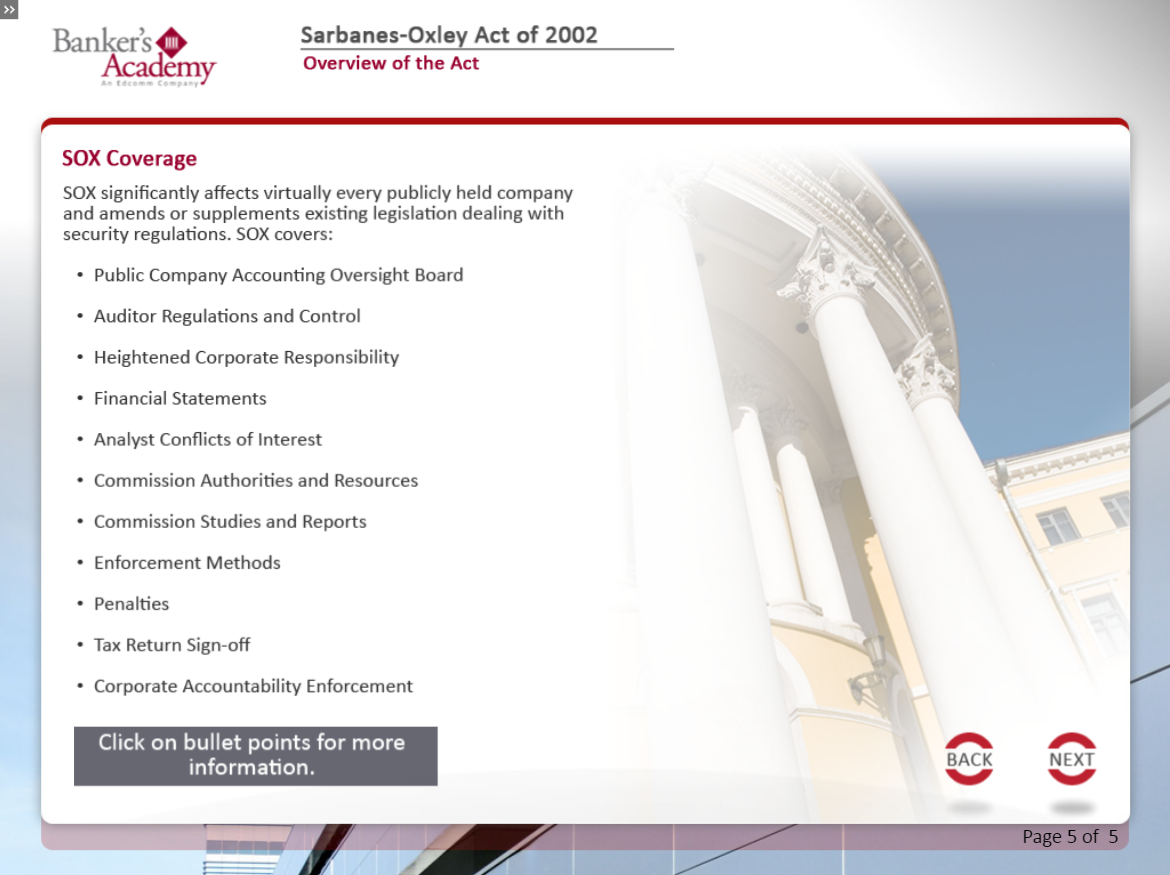 »

Banker's Academy
An Edcomm Company

Sarbanes-Oxley Act of 2002
Overview of the Act

SOX Coverage

SOX significantly affects virtually every publicly held company and amends or supplements existing legislation dealing with security regulations. SOX covers:

• Public Company Accounting Oversight Board
• Auditor Regulations and Control
• Heightened Corporate Responsibility
• Financial Statements
• Analyst Conflicts of Interest
• Commission Authorities and Resources
• Commission Studies and Reports
• Enforcement Methods
• Penalties
• Tax Return Sign-off
• Corporate Accountability Enforcement

Click on bullet points for more information.

BACK

NEXT

Page 5 of 5